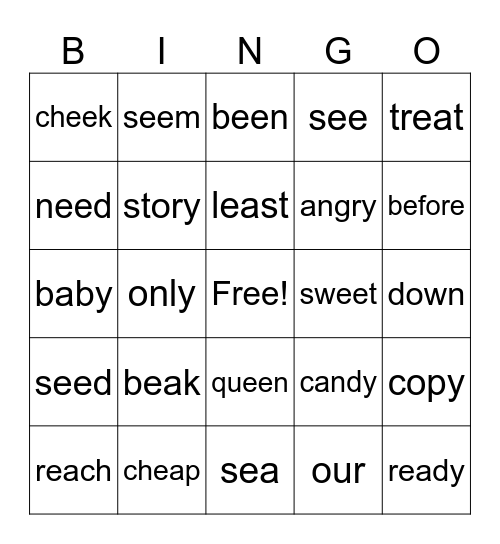 | B | I | N | G | O |
|---|---|---|---|---|
| cheek | seem | been | see | treat |
| need | story | least | angry | before |
| baby | only | Free! | sweet | down |
| seed | beak | queen | candy | copy |
| reach | cheap | sea | our | ready |